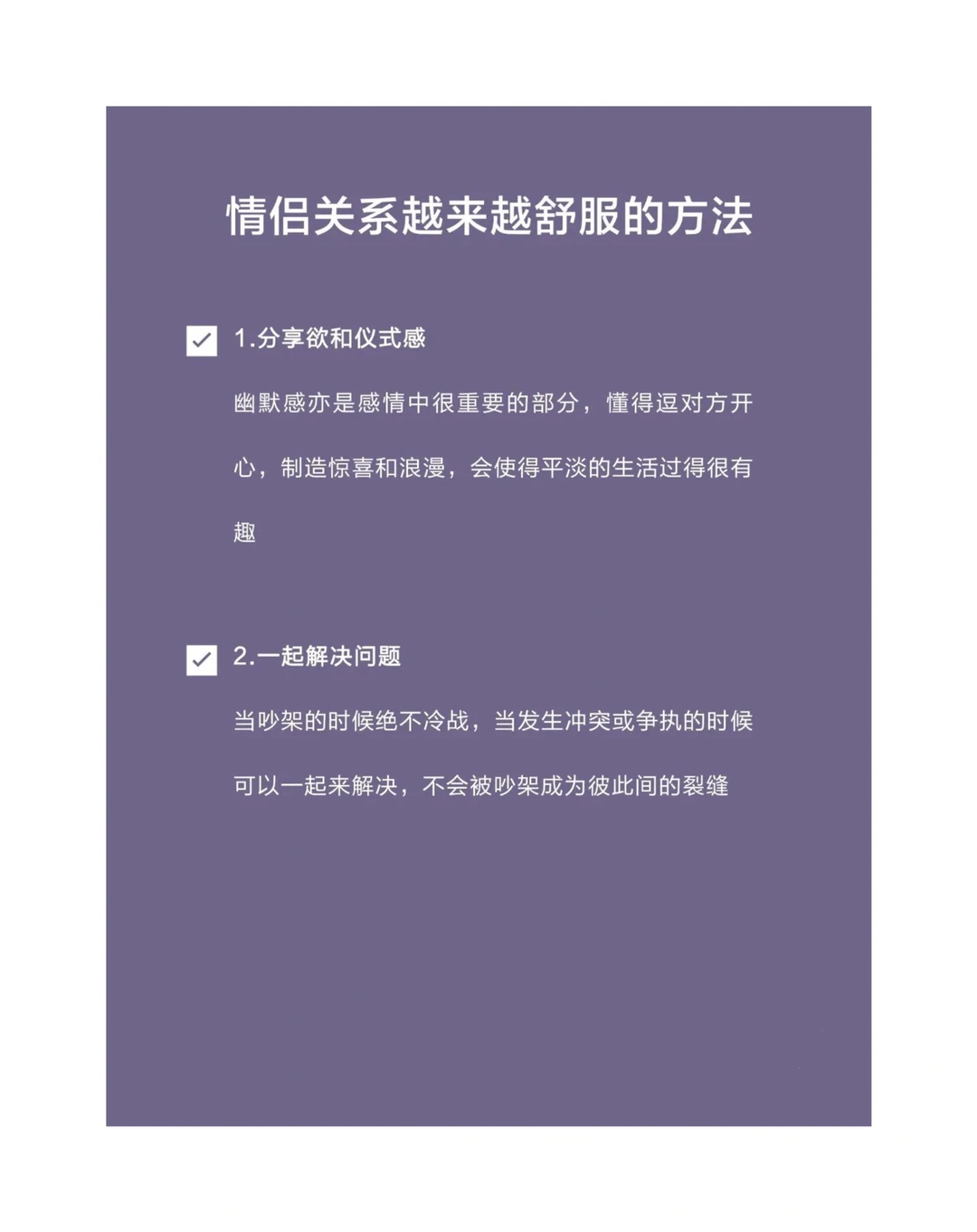 情侣关系越来越舒服的方法

1.分享欲和仪式感

幽默感亦是感情中很重要的部分，懂得逗对方开心，制造惊喜和浪漫，会使得平淡的生活过得很有趣

2.一起解决问题

当吵架的时候绝不冷战，当发生冲突或争执的时候可以一起来解决，不会被吵架成为彼此间的裂缝